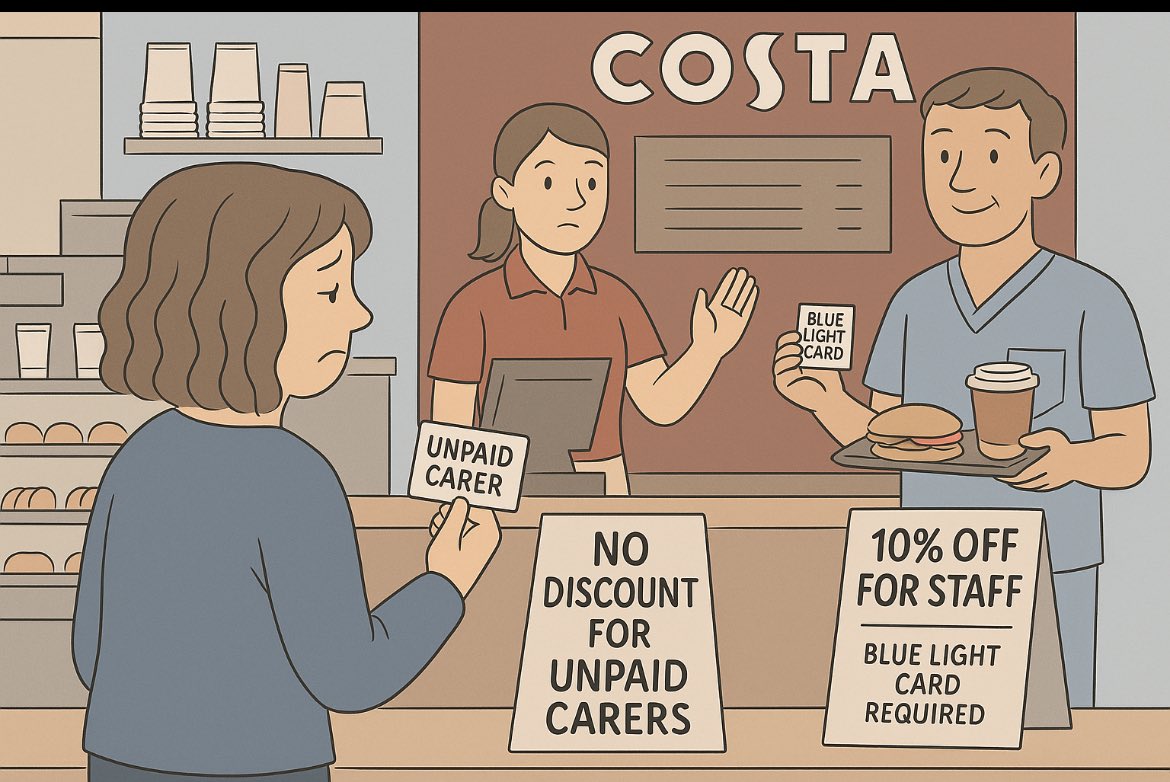 COSTA

BLUE LIGHT CARD

UNPAID CARER

NO DISCOUNT FOR UNPAID CARERS

10% OFF FOR STAFF

BLUE LIGHT CARD REQUIRED